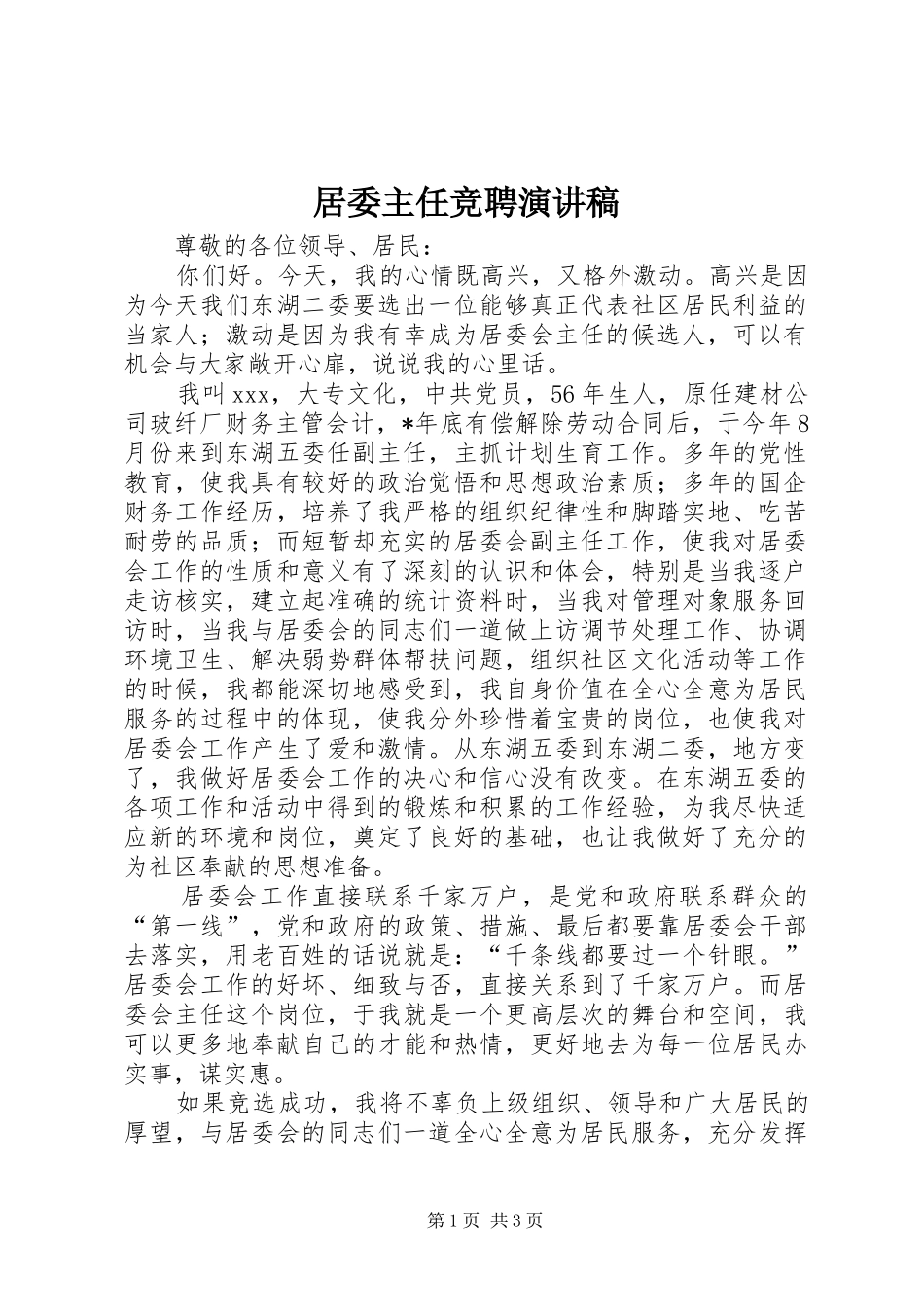 居委主任竞聘演讲稿

尊敬的各位领导、居民：

你们好。今天，我的心情既高兴，又格外激动。高兴是因为今天我们东湖二委要选出一位能够真正代表社区居民利益的当家人；激动是因为我有幸成为居委会主任的候选人，可以有机会与大家敞开心扉，说说我的心里话。

我叫xxx，大专文化，中共党员，56年生人，原任建材公司玻纤厂财务主管会计，*年底有偿解除劳动合同后，于今年8月份来到东湖五委任副主任，主抓计划生育工作。多年的党性教育，使我具有较好的政治觉悟和思想政治素质；多年的国企财务工作经历，培养了我严格的组织纪律性和脚踏实地、吃苦耐劳的品质；而短暂却充实的居委会副主任工作，使我对居委会工作的性质和意义有了深刻的认识和体会，特别是当我逐户走访核实，建立起准确的统计资料时，当我对管理对象服务回访时，当我与居委会的同志们一道做上访调节处理工作、协调环境卫生、解决弱势群体帮扶问题，组织社区文化活动等工作的时候，我都能深切地感受到，我自身价值在全心全意为居民服务的过程中的体现，使我分外珍惜着宝贵的岗位，也使我对居委会工作产生了爱和激情。从东湖五委到东湖二委，地方变了，我做好居委会工作的决心和信心没有改变。在东湖五委的各项工作和活动中得到的锻炼和积累的工作经验，为我尽快适应新的环境和岗位，奠定了良好的基础，也让我做好了充分的为社区奉献的思想准备。

居委会工作直接联系千家万户，是党和政府联系群众的“第一线”，党和政府的政策、措施、最后都要靠居委会干部去落实，用老百姓的话说就是：“千条线都要过一个针眼。”居委会工作的好坏、细致与否，直接关系到了千家万户。而居委会主任这个岗位，于我就是一个更高层次的舞台和空间，我可以更多地奉献自己的才能和热情，更好地去为每一位居民办实事，谋实惠。

如果竞选成功，我将不辜负上级组织、领导和广大居民的厚望，与居委会的同志们一道全心全意为居民服务，充分发挥

第1页 共3页